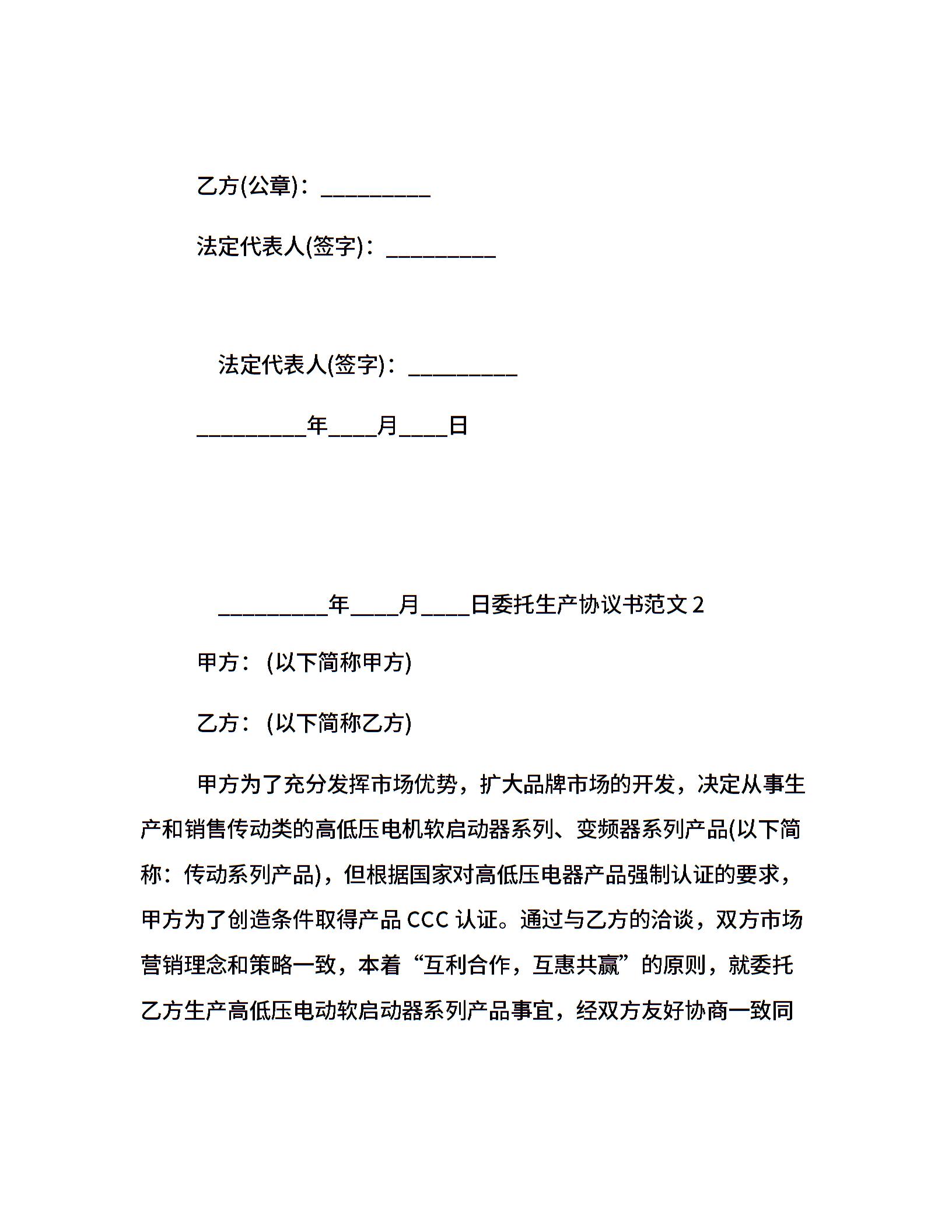 乙方(公章)：__________

法定代表人(签字)：__________

法定代表人(签字)：__________

__________年____月____日

__________年____月____日委托生产协议书范文 2

甲方：(以下简称甲方)

乙方：(以下简称乙方)

甲方为了充分发挥市场优势，扩大品牌市场的开发，决定从事生产和销售传动类的高低压电机软启动器系列、变频器系列产品(以下简称：传动系列产品)，但根据国家对高低压电器产品强制认证的要求，甲方为了创造条件取得产品 CCC 认证。通过与乙方的洽谈，双方市场营销理念和策略一致，本着“互利合作，互惠共赢”的原则，就委托乙方生产高低压电动软启动器系列产品事宜，经双方友好协商一致同